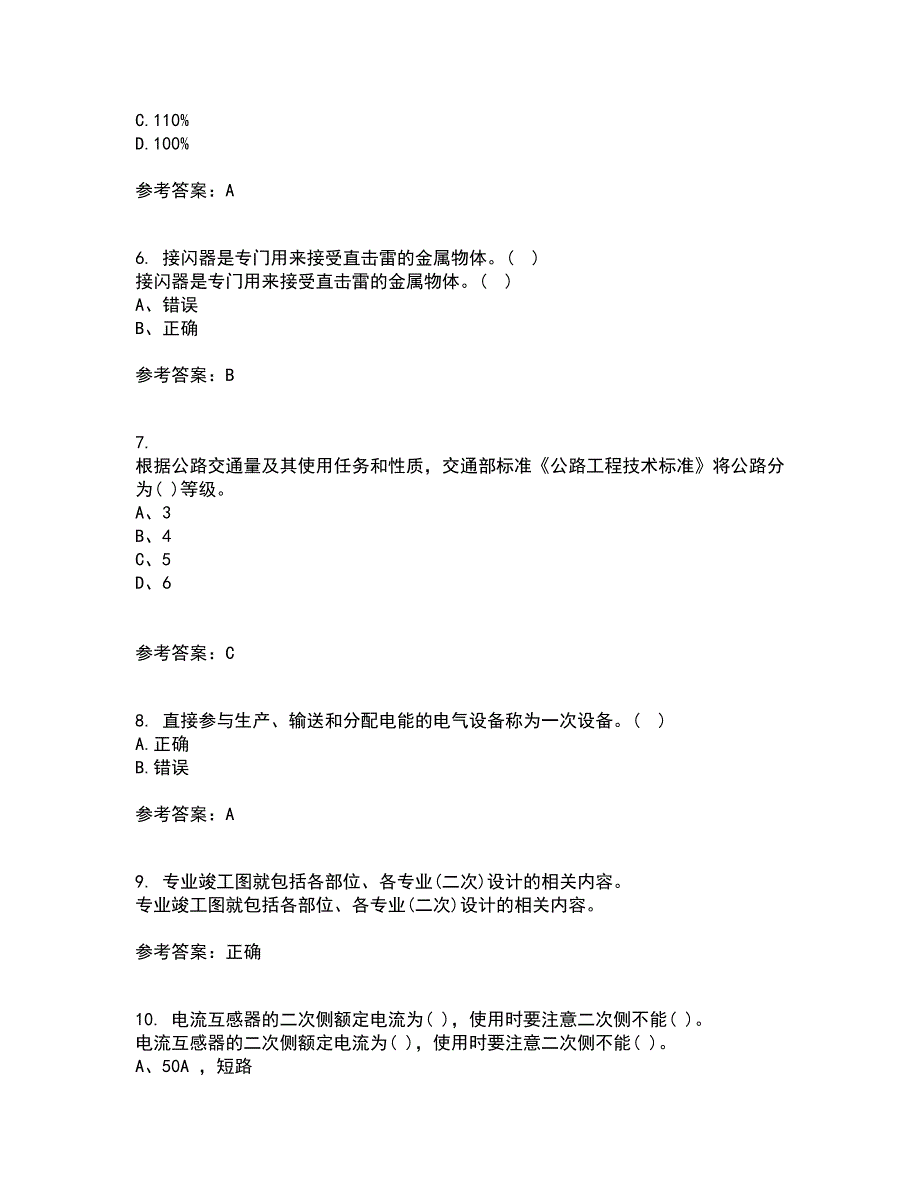 C.110%
D.100%

参考答案：A

6. 接闪器是专门用来接受直击雷的金属物体。（ ）
接闪器是专门用来接受直击雷的金属物体。（ ）
A、错误
B、正确

参考答案：B

7.
根据公路交通量及其使用任务和性质，交通部标准《公路工程技术标准》将公路分为( )等级。
A、3
B、4
C、5
D、6

参考答案：C

8. 直接参与生产、输送和分配电能的电气设备称为一次设备。（ ）
A.正确
B.错误

参考答案：A

9. 专业竣工图就包括各部位、各专业(二次)设计的相关内容。
专业竣工图就包括各部位、各专业(二次)设计的相关内容。

参考答案：正确

10. 电流互感器的二次侧额定电流为( )，使用时要注意二次侧不能( )。
电流互感器的二次侧额定电流为( )，使用时要注意二次侧不能( )。
A、50A ，短路